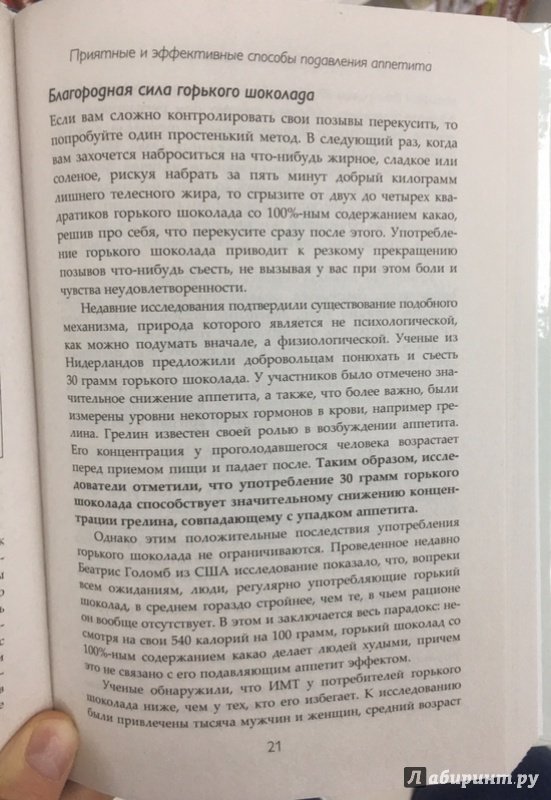 Приятные и эффективные способы подавления аппетита

Благородная сила горького шоколада

Если вам сложно контролировать свои позывы перекусить, то попробуйте один простенький метод. В следующий раз, когда вам захочется наброситься на что-нибудь жирное, сладкое или соленое, рискуя набрать за пять минут добрый килограмм лишнего телесного жира, то сгрызите от двух до четырех квадратиков горького шоколада со 100%-ным содержанием какао, решив про себя, что перекусите сразу после этого. Употребление горького шоколада приводит к резкому прекращению позывов что-нибудь съесть, не вызывая у вас при этом боли и чувства неудовлетворенности.

Недавние исследования подтвердили существование подобного механизма, природа которого является не психологической, как можно подумать вначале, а физиологической. Ученые из Нидерландов предложили добровольцам понюхать и съесть 30 грамм горького шоколада. У участников было отмечено значительное снижение аппетита, а также, что более важно, были измерены уровни некоторых гормонов в крови, например грелина. Грелин известен своей ролью в возбуждении аппетита. Его концентрация у проголодавшегося человека возрастает перед приемом пищи и падает после. Таким образом, исследователи отметили, что употребление 30 грамм горького шоколада способствует значительному снижению концентрации грелина, совпадающему с упадком аппетита.

Однако этим положительные последствия употребления горького шоколада не ограничиваются. Проведенное недавно Беатрис Голомб из США исследование показало, что, вопреки всем ожиданиям, люди, регулярно употребляющие горький шоколад, в среднем гораздо стройнее, чем те, в чьем рационе он вообще отсутствует. В этом и заключается весь парадокс: несмотря на свои 540 калорий на 100 грамм, горький шоколад со 100%-ным содержанием какао делает людей худыми, причем это не связано с его подавляющим аппетит эффектом.

Ученые обнаружили, что ИМТ у потребителей горького шоколада ниже, чем у тех, кто его избегает. К исследованию были привлечены тысяча мужчин и женщин, средний возраст

21

Лабиринт.ру